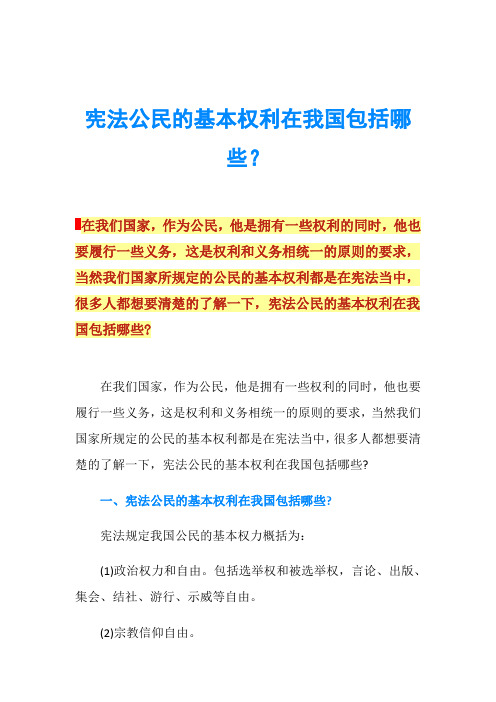 宪法公民的基本权利在我国包括哪些？

在我们国家，作为公民，他是拥有一些权利的同时，他也要履行一些义务，这是权利和义务相统一的原则的要求，当然我们国家所规定的公民的基本权利都是在宪法当中，很多人都想要清楚的了解一下，宪法公民的基本权利在我国包括哪些？

在我们国家，作为公民，他是拥有一些权利的同时，他也要履行一些义务，这是权利和义务相统一的原则的要求，当然我们国家所规定的公民的基本权利都是在宪法当中，很多人都想要清楚的了解一下，宪法公民的基本权利在我国包括哪些?

一、宪法公民的基本权利在我国包括哪些?

宪法规定我国公民的基本权力概括为：

(1)政治权力和自由。包括选举权和被选举权，言论、出版、集会、结社、游行、示威等自由。

(2)宗教信仰自由。